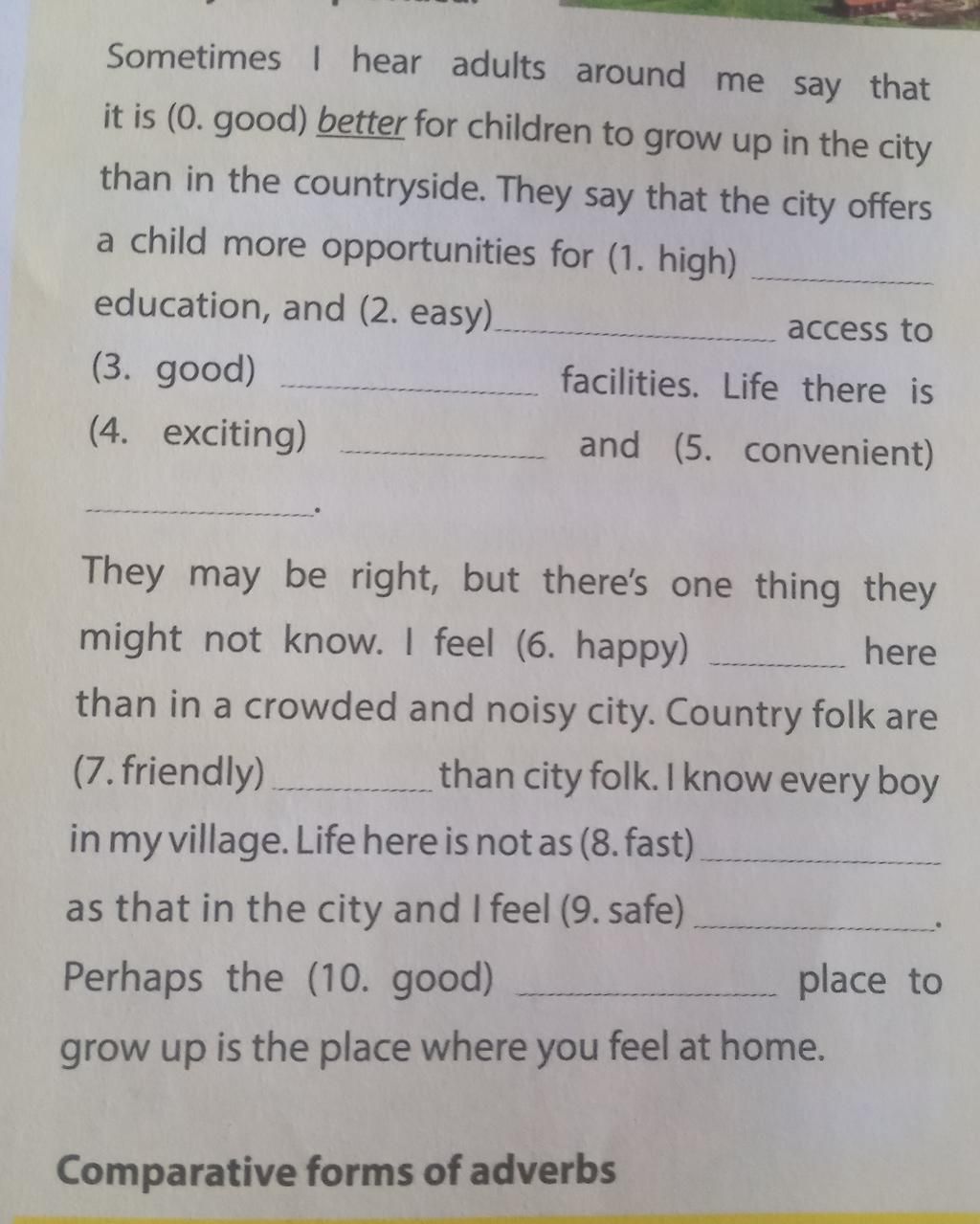 Sometimes I hear adults around me say that it is (0. good) better for children to grow up in the city than in the countryside. They say that the city offers a child more opportunities for (1. high) ________ education, and (2. easy)________ access to (3. good) ________ facilities. Life there is (4. exciting) ________ and (5. convenient) ________.

They may be right, but there's one thing they might not know. I feel (6. happy) ________ here than in a crowded and noisy city. Country folk are (7. friendly) ________ than city folk. I know every boy in my village. Life here is not as (8. fast) ________ as that in the city and I feel (9. safe) ________. Perhaps the (10. good) ________ place to grow up is the place where you feel at home.

Comparative forms of adverbs